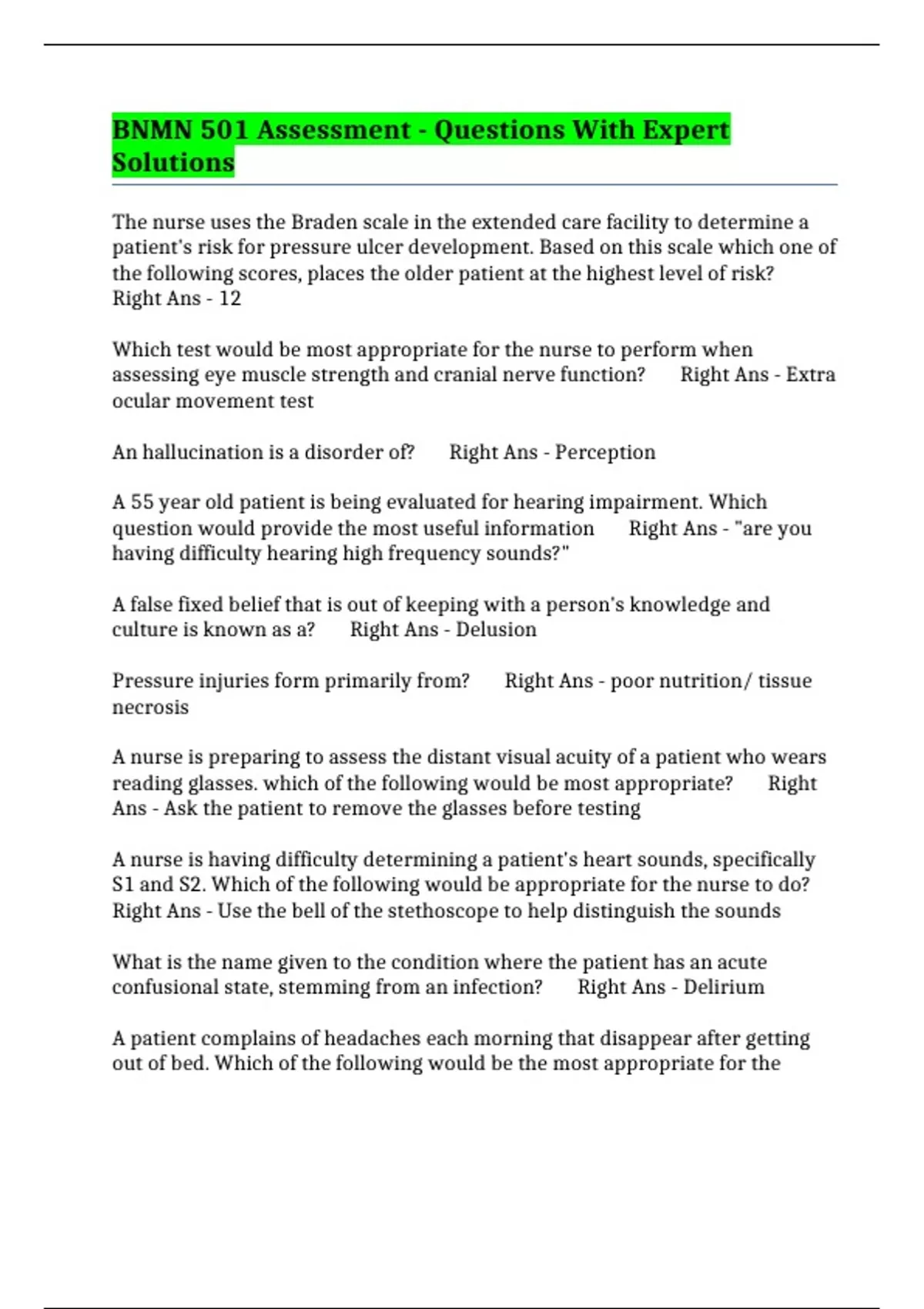 BNMN 501 Assessment - Questions With Expert Solutions

The nurse uses the Braden scale in the extended care facility to determine a patient's risk for pressure ulcer development. Based on this scale which one of the following scores, places the older patient at the highest level of risk? Right Ans - 12

Which test would be most appropriate for the nurse to perform when assessing eye muscle strength and cranial nerve function? Right Ans - Extra ocular movement test

An hallucination is a disorder of? Right Ans - Perception

A 55 year old patient is being evaluated for hearing impairment. Which question would provide the most useful information Right Ans - "are you having difficulty hearing high frequency sounds?"

A false fixed belief that is out of keeping with a person's knowledge and culture is known as a? Right Ans - Delusion

Pressure injuries form primarily from? Right Ans - poor nutrition/ tissue necrosis

A nurse is preparing to assess the distant visual acuity of a patient who wears reading glasses. which of the following would be most appropriate? Right Ans - Ask the patient to remove the glasses before testing

A nurse is having difficulty determining a patient's heart sounds, specifically S1 and S2. Which of the following would be appropriate for the nurse to do? Right Ans - Use the bell of the stethoscope to help distinguish the sounds

What is the name given to the condition where the patient has an acute confusional state, stemming from an infection? Right Ans - Delirium

A patient complains of headaches each morning that disappear after getting out of bed. Which of the following would be the most appropriate for the